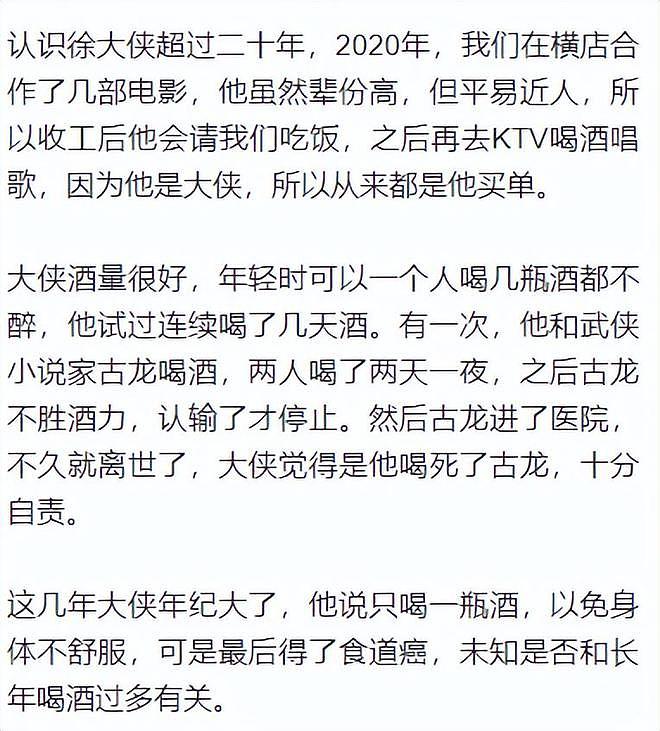 认识徐大侠超过二十年，2020年，我们在横店合作了几部电影，他虽然辈份高，但平易近人，所以收工后他会请我们吃饭，之后再去KTV喝酒唱歌，因为他是大侠，所以从来都是他买单。

大侠酒量很好，年轻时可以一个人喝几瓶酒都不醉，他试过连续喝了几天酒。有一次，他和武侠小说家古龙喝酒，两人喝了两天一夜，之后古龙不胜酒力，认输了才停止。然后古龙进了医院，不久就离世了，大侠觉得是他喝死了古龙，十分自责。

这几年大侠年纪大了，他说只喝一瓶酒，以免身体不舒服，可是最后得了食道癌，未知是否和长年喝酒过多有关。